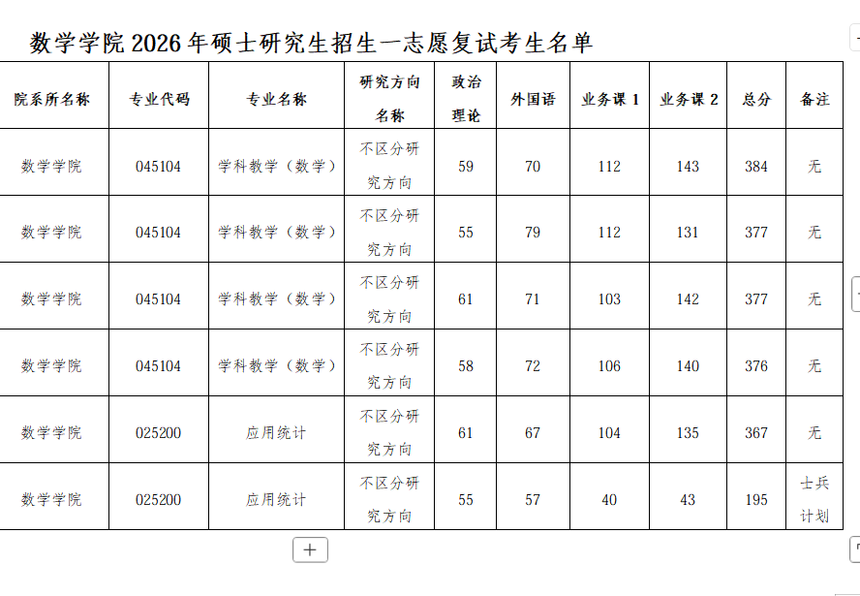 数学学院 2026 年硕士研究生招生一志愿复试考生名单

| 院系所名称 | 专业代码 | 专业名称 | 研究方向名称 | 政治理论 | 外国语 | 业务课 1 | 业务课 2 | 总分 | 备注 |
|---|---|---|---|---|---|---|---|---|---|
| 数学学院 | 045104 | 学科教学（数学） | 不区分研究方向 | 59 | 70 | 112 | 143 | 384 | 无 |
| 数学学院 | 045104 | 学科教学（数学） | 不区分研究方向 | 55 | 79 | 112 | 131 | 377 | 无 |
| 数学学院 | 045104 | 学科教学（数学） | 不区分研究方向 | 61 | 71 | 103 | 142 | 377 | 无 |
| 数学学院 | 045104 | 学科教学（数学） | 不区分研究方向 | 58 | 72 | 106 | 140 | 376 | 无 |
| 数学学院 | 025200 | 应用统计 | 不区分研究方向 | 61 | 67 | 104 | 135 | 367 | 无 |
| 数学学院 | 025200 | 应用统计 | 不区分研究方向 | 55 | 57 | 40 | 43 | 195 | 士兵计划 |

+